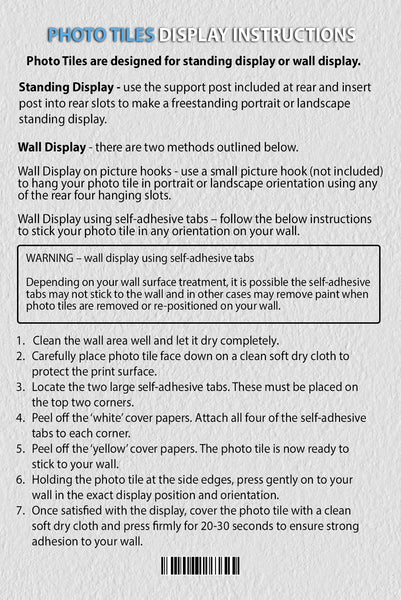 PHOTO TILES DISPLAY INSTRUCTIONS

Photo Tiles are designed for standing display or wall display.

Standing Display - use the support post included at rear and insert post into rear slots to make a freestanding portrait or landscape standing display.

Wall Display - there are two methods outlined below.

Wall Display on picture hooks - use a small picture hook (not included) to hang your photo tile in portrait or landscape orientation using any of the rear four hanging slots.

Wall Display using self-adhesive tabs – follow the below instructions to stick your photo tile in any orientation on your wall.

WARNING – wall display using self-adhesive tabs

Depending on your wall surface treatment, it is possible the self-adhesive tabs may not stick to the wall and in other cases may remove paint when photo tiles are removed or re-positioned on your wall.

1. Clean the wall area well and let it dry completely.
2. Carefully place photo tile face down on a clean soft dry cloth to protect the print surface.
3. Locate the two large self-adhesive tabs. These must be placed on the top two corners.
4. Peel off the 'white' cover papers. Attach all four of the self-adhesive tabs to each corner.
5. Peel off the 'yellow' cover papers. The photo tile is now ready to stick to your wall.
6. Holding the photo tile at the side edges, press gently on to your wall in the exact display position and orientation.
7. Once satisfied with the display, cover the photo tile with a clean soft dry cloth and press firmly for 20-30 seconds to ensure strong adhesion to your wall.